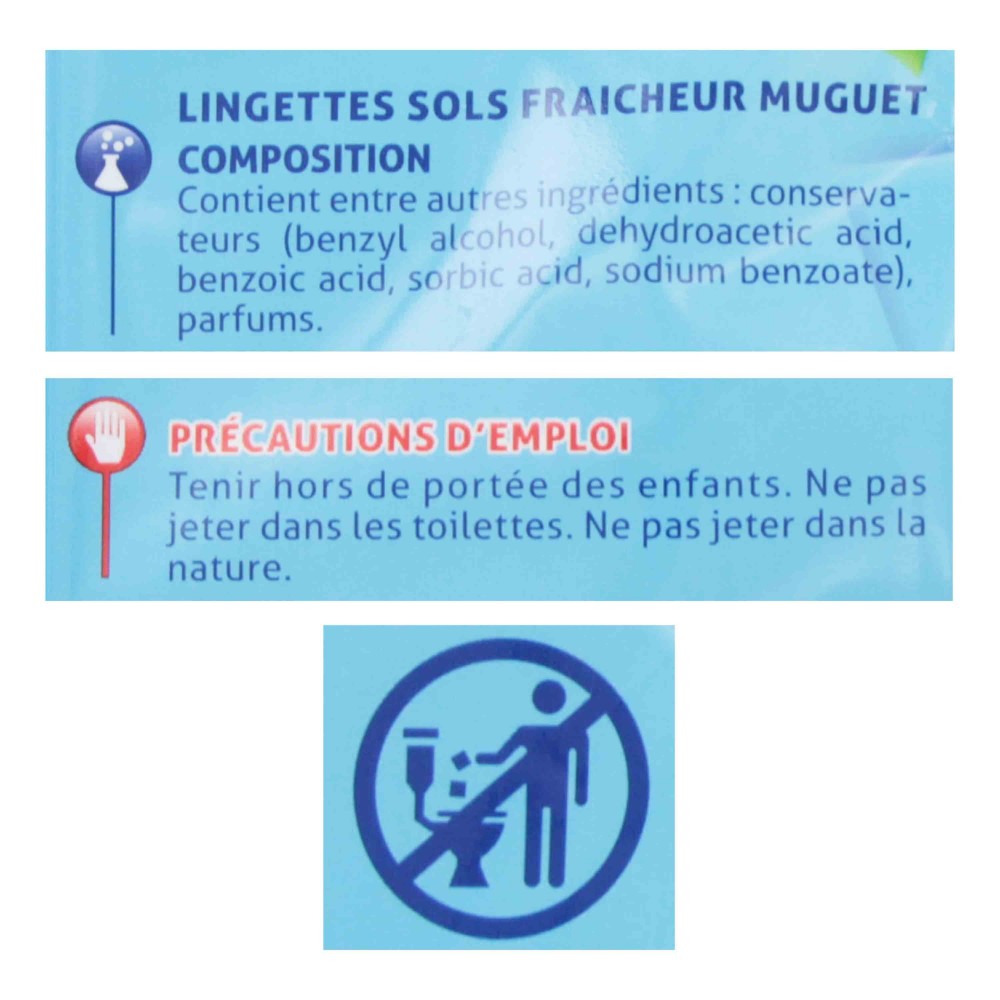 LINGETTES SOLS FRAICHEUR MUGUET

COMPOSITION

Contient entre autres ingrédients : conservateurs (benzyl alcohol, dehydroacetic acid, benzoic acid, sorbic acid, sodium benzoate), parfums.

PRÉCAUTIONS D'EMPLOI

Tenir hors de portée des enfants. Ne pas jeter dans les toilettes. Ne pas jeter dans la nature.